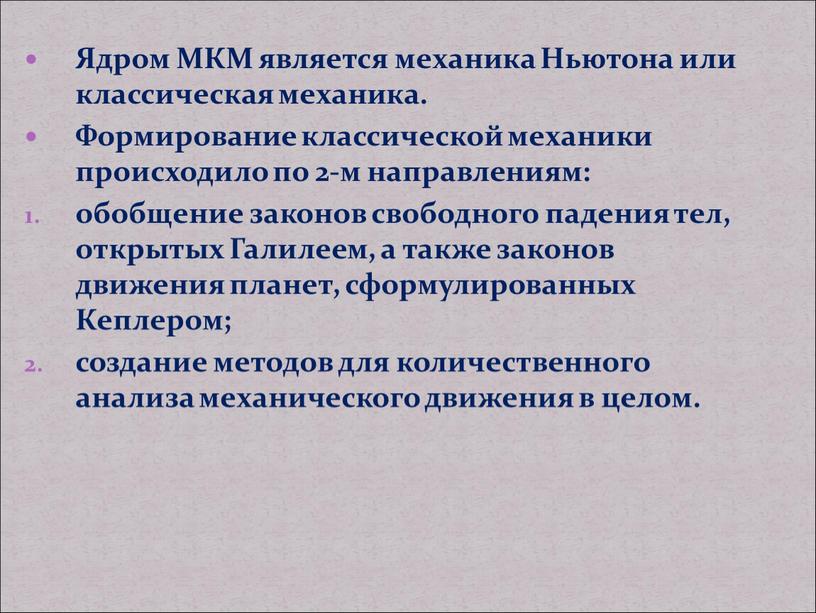 • Ядром МКМ является механика Ньютона или классическая механика.

• Формирование классической механики происходило по 2-м направлениям:

1. обобщение законов свободного падения тел, открытых Галилеем, а также законов движения планет, сформулированных Кеплером;

2. создание методов для количественного анализа механического движения в целом.